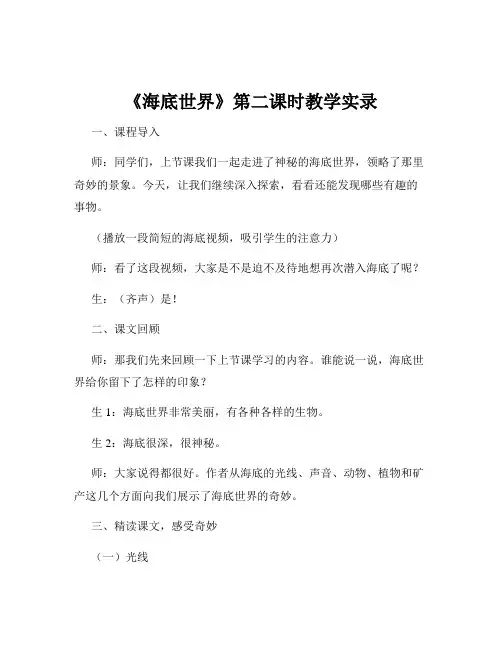 《海底世界》第二课时教学实录

一、课程导入

师：同学们，上节课我们一起走进了神秘的海底世界，领略了那里奇妙的景象。今天，让我们继续深入探索，看看还能发现哪些有趣的事物。

（播放一段简短的海底视频，吸引学生的注意力）

师：看了这段视频，大家是不是迫不及待地想再次潜入海底了呢？

生：（齐声）是！

二、课文回顾

师：那我们先来回顾一下上节课学习的内容。谁能说一说，海底世界给你留下了怎样的印象？

生 1：海底世界非常美丽，有各种各样的生物。

生 2：海底很深，很神秘。

师：大家说得都很好。作者从海底的光线、声音、动物、植物和矿产这几个方面向我们展示了海底世界的奇妙。

三、精读课文，感受奇妙

（一）光线